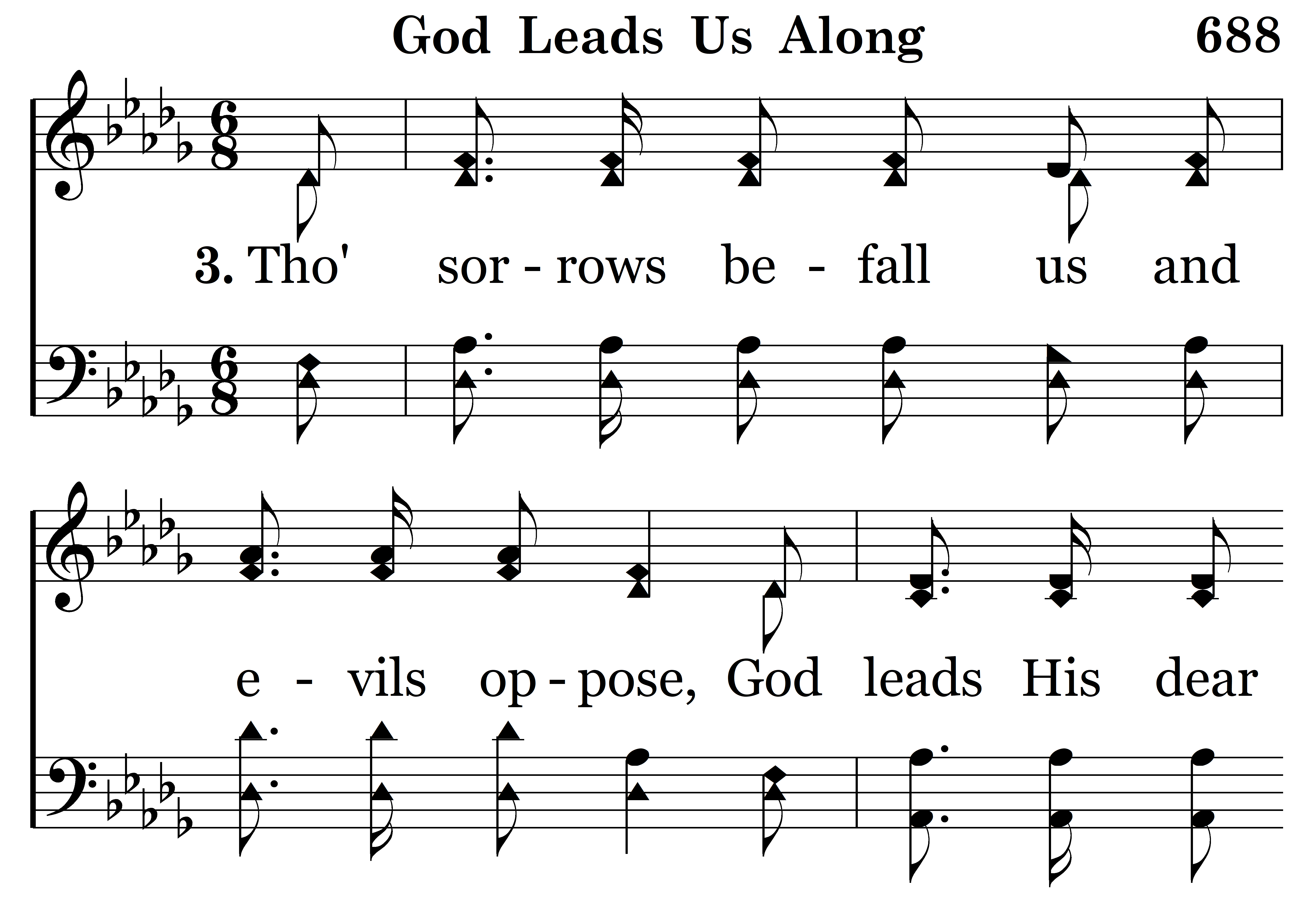 God Leads Us Along 688

3. Tho' sor - rows be - fall us and

e - vils op - pose, God leads His dear